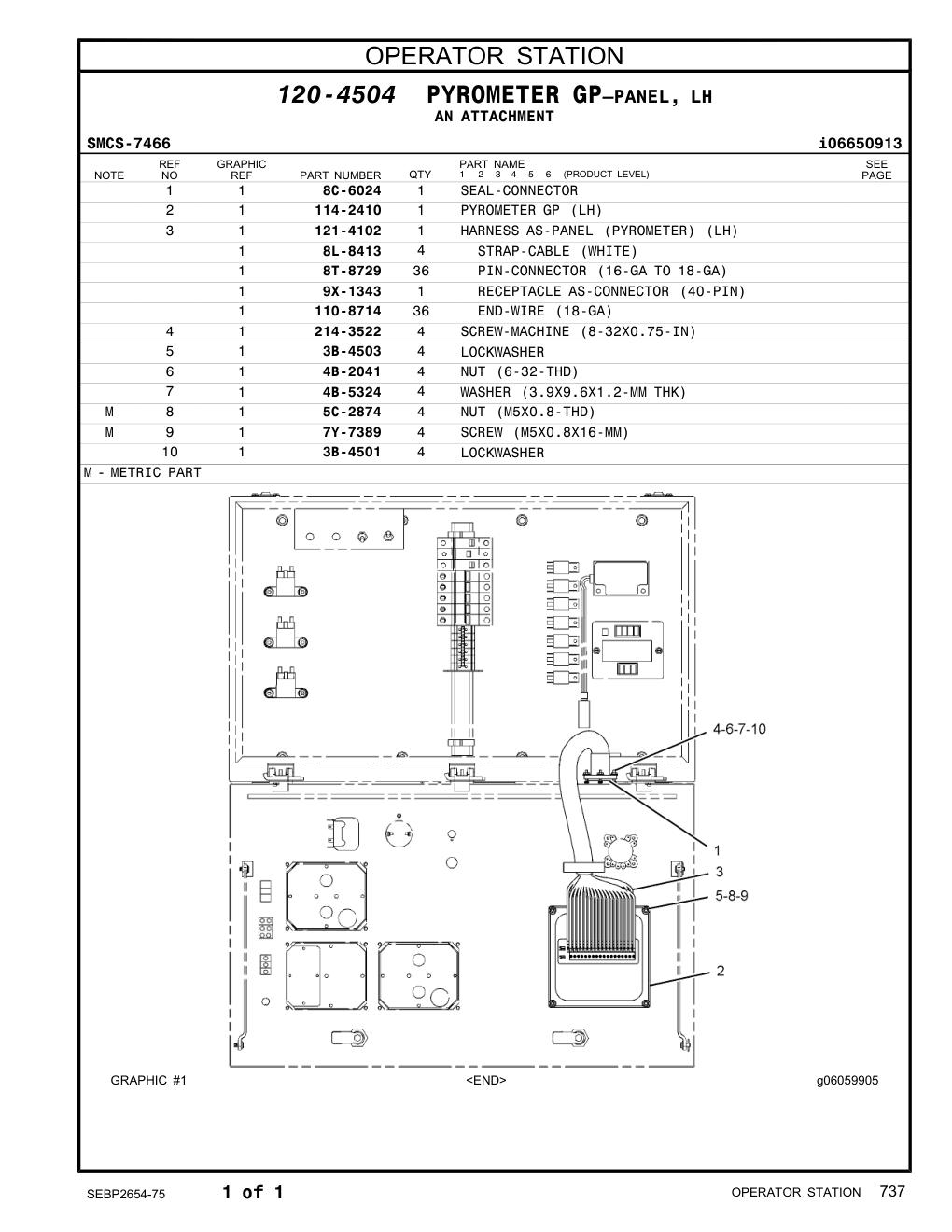 OPERATOR STATION

120-4504 PYROMETER GP—PANEL, LH
AN ATTACHMENT

SMCS-7466 i06650913

| NOTE | REF NO | GRAPHIC REF | PART NUMBER | QTY | PART NAME 1 2 3 4 5 6 (PRODUCT LEVEL) | SEE PAGE |
|---|---|---|---|---|---|---|
| | 1 | 1 | 8C-6024 | 1 | SEAL-CONNECTOR | |
| | 2 | 1 | 114-2410 | 1 | PYROMETER GP (LH) | |
| | 3 | 1 | 121-4102 | 1 | HARNESS AS-PANEL (PYROMETER) (LH) | |
| | | 1 | 8L-8413 | 4 | STRAP-CABLE (WHITE) | |
| | | 1 | 8T-8729 | 36 | PIN-CONNECTOR (16-GA TO 18-GA) | |
| | | 1 | 9X-1343 | 1 | RECEPTACLE AS-CONNECTOR (40-PIN) | |
| | | 1 | 110-8714 | 36 | END-WIRE (18-GA) | |
| | 4 | 1 | 214-3522 | 4 | SCREW-MACHINE (8-32X0.75-IN) | |
| | 5 | 1 | 3B-4503 | 4 | LOCKWASHER | |
| | 6 | 1 | 4B-2041 | 4 | NUT (6-32-THD) | |
| | 7 | 1 | 4B-5324 | 4 | WASHER (3.9X9.6X1.2-MM THK) | |
| M | 8 | 1 | 5C-2874 | 4 | NUT (M5X0.8-THD) | |
| M | 9 | 1 | 7Y-7389 | 4 | SCREW (M5X0.8X16-MM) | |
| | 10 | 1 | 3B-4501 | 4 | LOCKWASHER | |

M - METRIC PART

4-6-7-10
1
3
5-8-9
2

GRAPHIC #1 <END> g06059905

SEBP2654-75 1 of 1 OPERATOR STATION 737